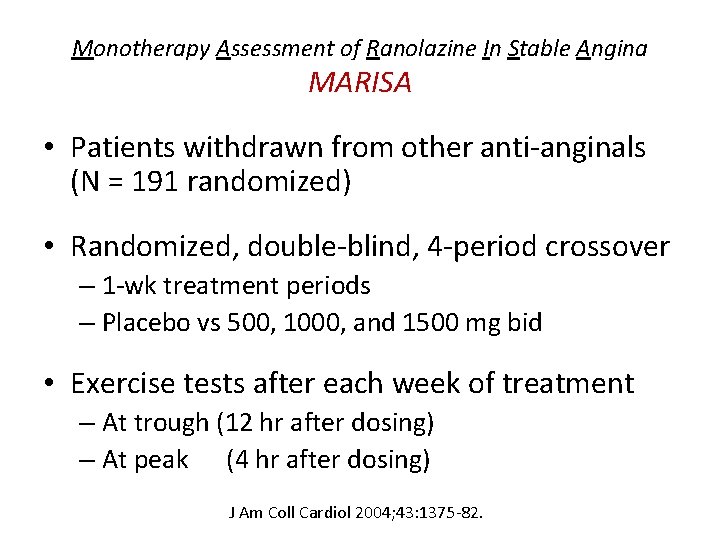 Monotherapy Assessment of Ranolazine In Stable Angina
MARISA

• Patients withdrawn from other anti-anginals (N = 191 randomized)

• Randomized, double-blind, 4-period crossover
– 1-wk treatment periods
– Placebo vs 500, 1000, and 1500 mg bid

• Exercise tests after each week of treatment
– At trough (12 hr after dosing)
– At peak (4 hr after dosing)

J Am Coll Cardiol 2004;43:1375-82.